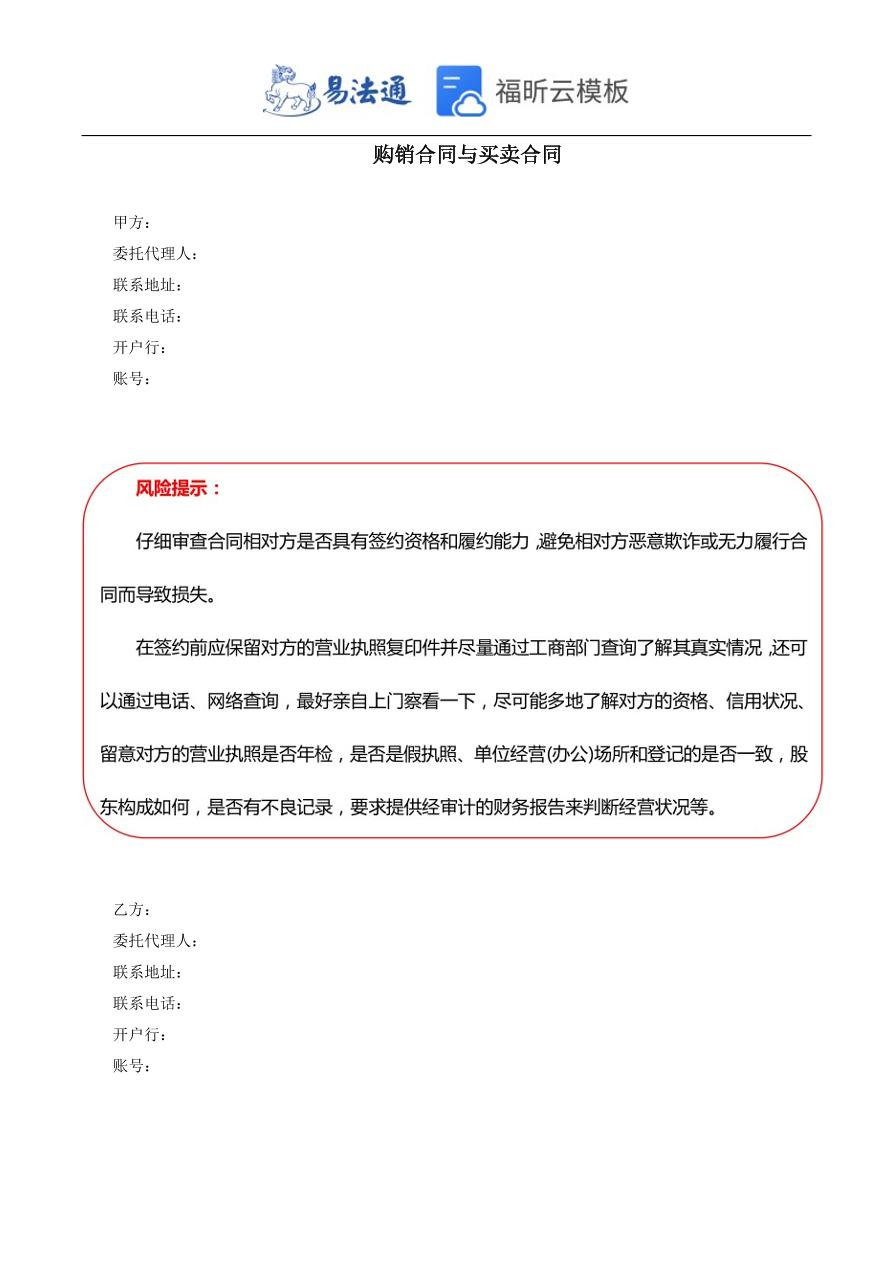 易法通 福昕云模板

购销合同与买卖合同

甲方：
委托代理人：
联系地址：
联系电话：
开户行：
账号：

风险提示：

仔细审查合同相对方是否具有签约资格和履约能力，避免相对方恶意欺诈或无力履行合同而导致损失。

在签约前应保留对方的营业执照复印件并尽量通过工商部门查询了解其真实情况，还可以通过电话、网络查询，最好亲自上门察看一下，尽可能多地了解对方的资格、信用状况、留意对方的营业执照是否年检，是否是假执照、单位经营(办公)场所和登记的是否一致，股东构成如何，是否有不良记录，要求提供经审计的财务报告来判断经营状况等。

乙方：
委托代理人：
联系地址：
联系电话：
开户行：
账号：